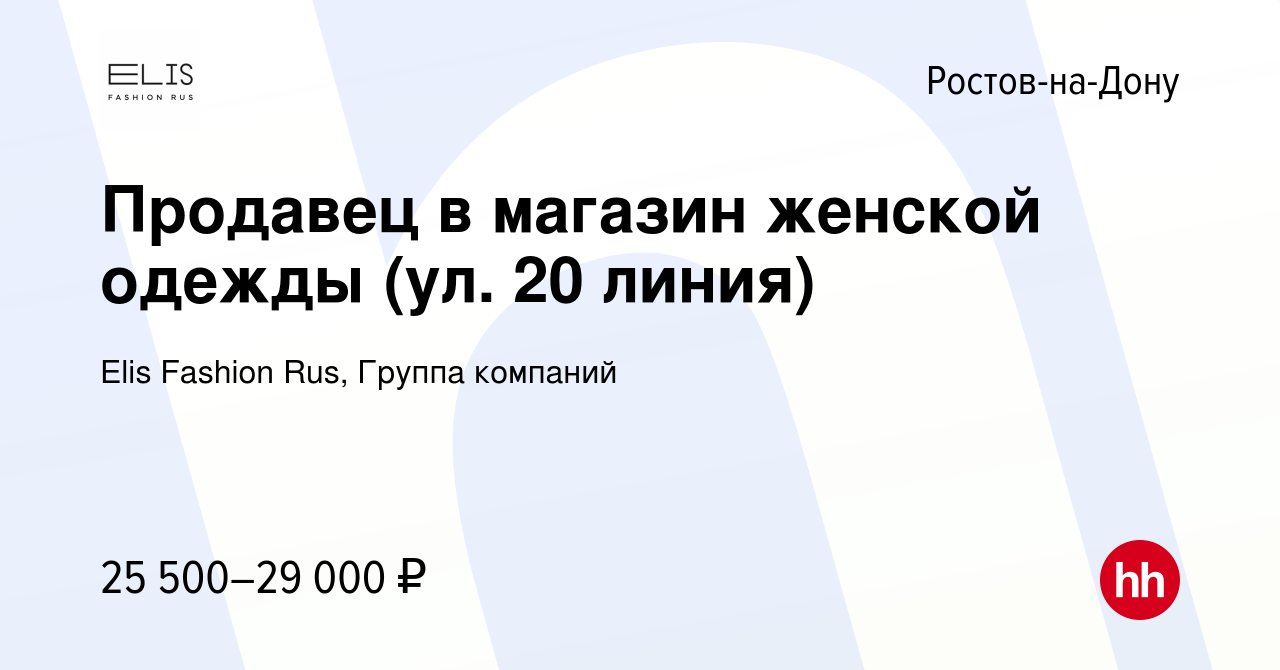 ELIS
FASHION RUS

Ростов-на-Дону

Продавец в магазин женской одежды (ул. 20 линия)

Elis Fashion Rus, Группа компаний

25 500–29 000 ₽

hh